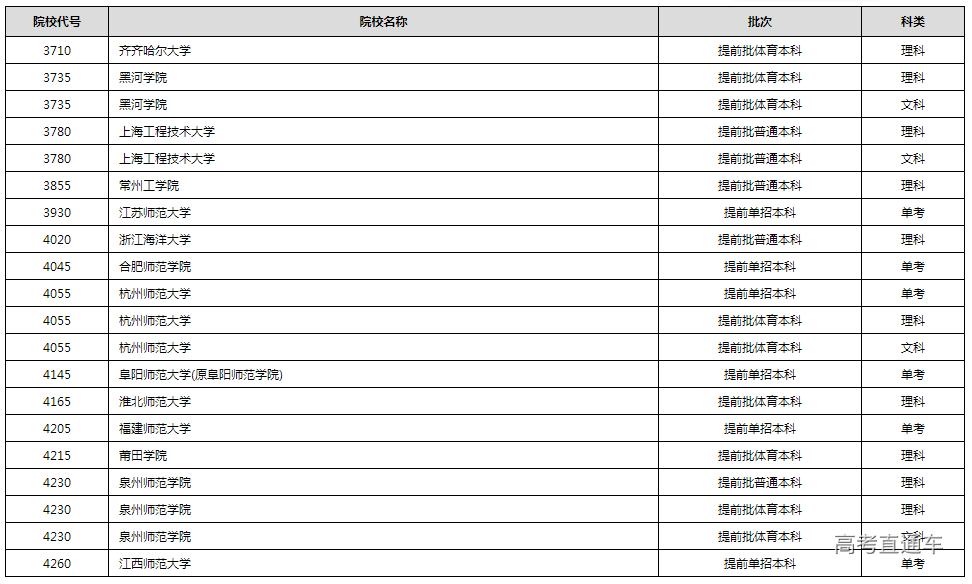 | 院校代号 | 院校名称 | 批次 | 科类 |
|---|---|---|---|
| 3710 | 齐齐哈尔大学 | 提前批体育本科 | 理科 |
| 3735 | 黑河学院 | 提前批体育本科 | 理科 |
| 3735 | 黑河学院 | 提前批体育本科 | 文科 |
| 3780 | 上海工程技术大学 | 提前批普通本科 | 理科 |
| 3780 | 上海工程技术大学 | 提前批普通本科 | 文科 |
| 3855 | 常州工学院 | 提前批普通本科 | 理科 |
| 3930 | 江苏师范大学 | 提前单招本科 | 单考 |
| 4020 | 浙江海洋大学 | 提前批普通本科 | 理科 |
| 4045 | 合肥师范学院 | 提前单招本科 | 单考 |
| 4055 | 杭州师范大学 | 提前单招本科 | 单考 |
| 4055 | 杭州师范大学 | 提前批体育本科 | 理科 |
| 4055 | 杭州师范大学 | 提前批体育本科 | 文科 |
| 4145 | 阜阳师范大学(原阜阳师范学院) | 提前单招本科 | 单考 |
| 4165 | 淮北师范大学 | 提前批体育本科 | 理科 |
| 4205 | 福建师范大学 | 提前单招本科 | 单考 |
| 4215 | 莆田学院 | 提前批体育本科 | 理科 |
| 4230 | 泉州师范学院 | 提前批普通本科 | 理科 |
| 4230 | 泉州师范学院 | 提前批体育本科 | 理科 |
| 4230 | 泉州师范学院 | 提前批体育本科 | 文科 |
| 4260 | 江西师范大学 | 提前单招本科 | 单考 |

高考直通车